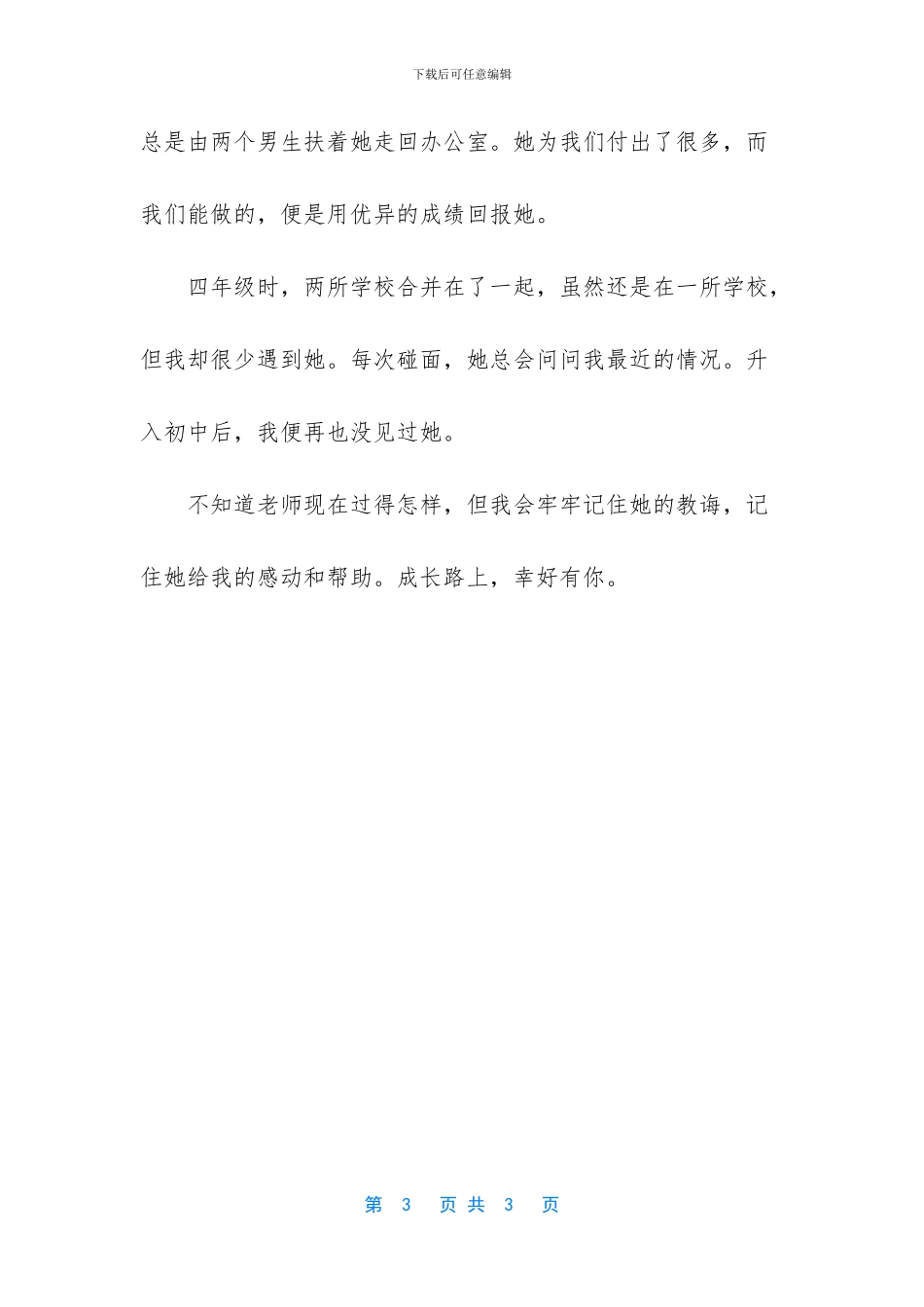 下载后可任意编辑

总是由两个男生扶着她走回办公室。她为我们付出了很多，而我们能做的，便是用优异的成绩回报她。

四年级时，两所学校合并在了一起，虽然还是在一所学校，但我却很少遇到她。每次碰面，她总会问问我最近的情况。升入初中后，我便再也没见过她。

不知道老师现在过得怎样，但我会牢牢记住她的教诲，记住她给我的感动和帮助。成长路上，幸好有你。

第 3 页 共 3 页